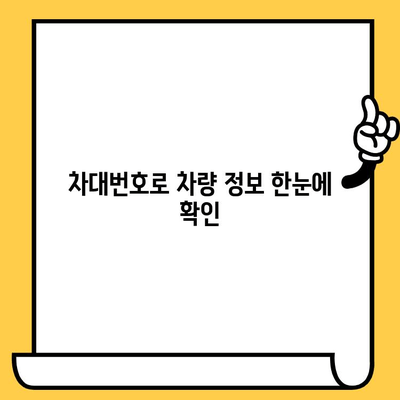 차대번호로 차량 정보 한눈에 확인